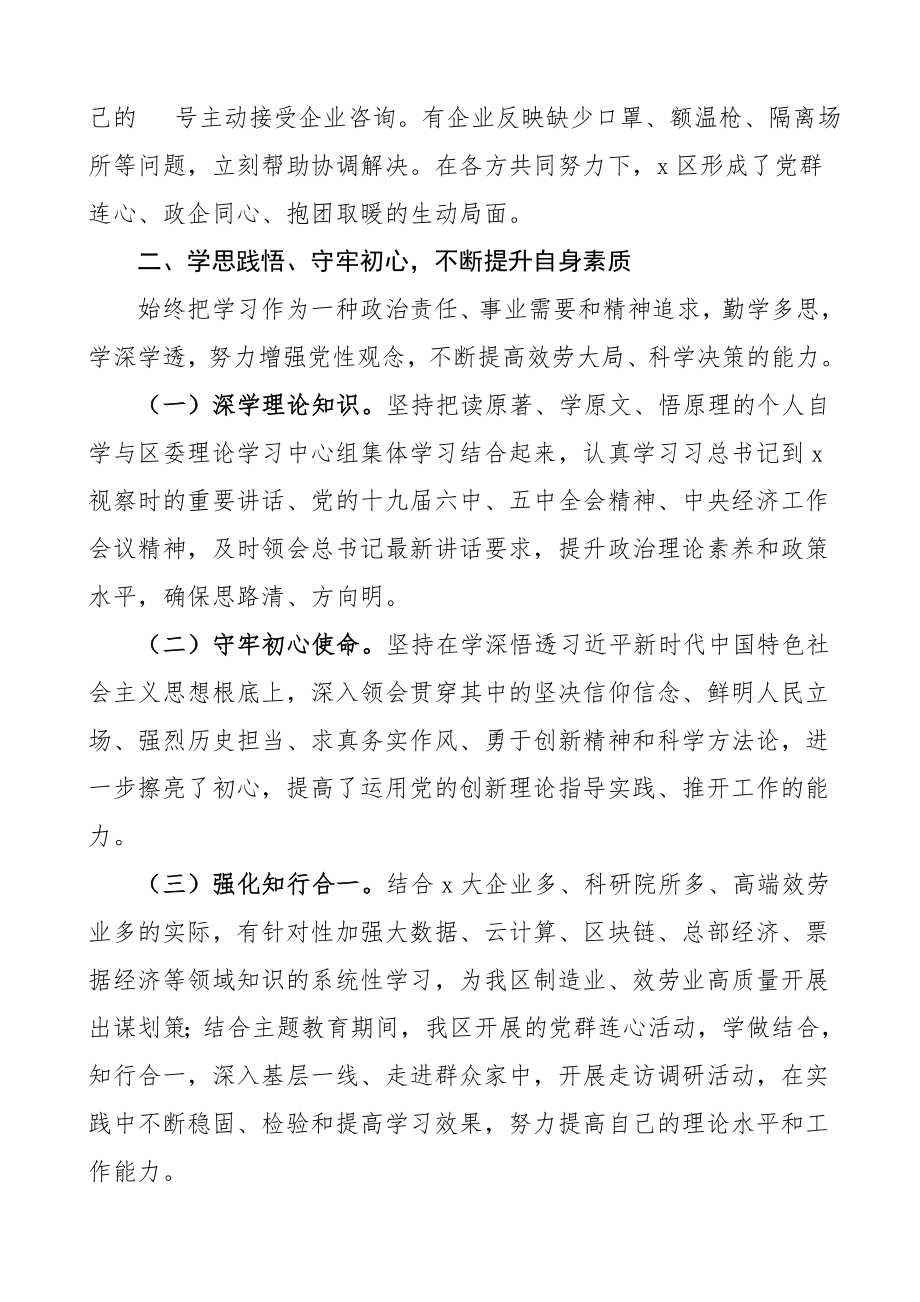 己的　号主动接受企业咨询。有企业反映缺少口罩、额温枪、隔离场所等问题，立刻帮助协调解决。在各方共同努力下，x区形成了党群连心、政企同心、抱团取暖的生动局面。

二、学思践悟、守牢初心，不断提升自身素质

始终把学习作为一种政治责任、事业需要和精神追求，勤学多思，学深学透，努力增强党性观念，不断提高效劳大局、科学决策的能力。

（一）深学理论知识。坚持把读原著、学原文、悟原理的个人自学与区委理论学习中心组集体学习结合起来，认真学习习总书记到x视察时的重要讲话、党的十九届六中、五中全会精神、中央经济工作会议精神，及时领会总书记最新讲话要求，提升政治理论素养和政策水平，确保思路清、方向明。

（二）守牢初心使命。坚持在学深悟透习近平新时代中国特色社会主义思想根底上，深入领会贯穿其中的坚决信仰信念、鲜明人民立场、强烈历史担当、求真务实作风、勇于创新精神和科学方法论，进一步擦亮了初心，提高了运用党的创新理论指导实践、推开工作的能力。

（三）强化知行合一。结合x大企业多、科研院所多、高端效劳业多的实际，有针对性加强大数据、云计算、区块链、总部经济、票据经济等领域知识的系统性学习，为我区制造业、效劳业高质量开展出谋划策；结合主题教育期间，我区开展的党群连心活动，学做结合，知行合一，深入基层一线、走进群众家中，开展走访调研活动，在实践中不断稳固、检验和提高学习效果，努力提高自己的理论水平和工作能力。